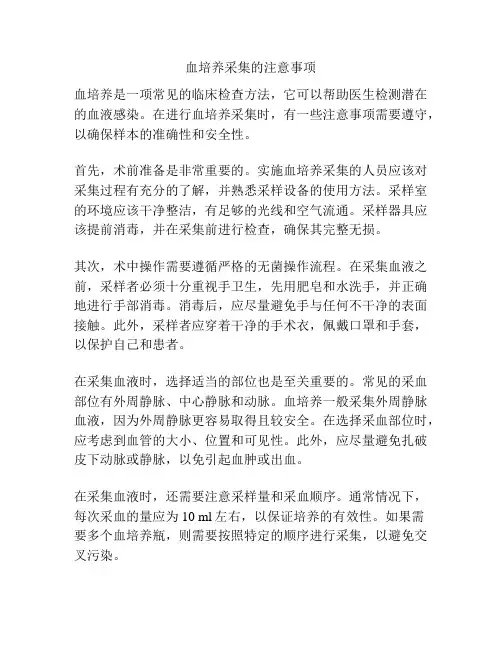 血培养采集的注意事项

血培养是一项常见的临床检查方法，它可以帮助医生检测潜在的血液感染。在进行血培养采集时，有一些注意事项需要遵守，以确保样本的准确性和安全性。

首先，术前准备是非常重要的。实施血培养采集的人员应该对采集过程有充分的了解，并熟悉采样设备的使用方法。采样室的环境应该干净整洁，有足够的光线和空气流通。采样器具应该提前消毒，并在采集前进行检查，确保其完整无损。

其次，术中操作需要遵循严格的无菌操作流程。在采集血液之前，采样者必须十分重视手卫生，先用肥皂和水洗手，并正确地进行手部消毒。消毒后，应尽量避免手与任何不干净的表面接触。此外，采样者应穿着干净的手术衣，佩戴口罩和手套，以保护自己和患者。

在采集血液时，选择适当的部位也是至关重要的。常见的采血部位有外周静脉、中心静脉和动脉。血培养一般采集外周静脉血液，因为外周静脉更容易取得且较安全。在选择采血部位时，应考虑到血管的大小、位置和可见性。此外，应尽量避免扎破皮下动脉或静脉，以免引起血肿或出血。

在采集血液时，还需要注意采样量和采血顺序。通常情况下，每次采血的量应为 10 ml 左右，以保证培养的有效性。如果需要多个血培养瓶，则需要按照特定的顺序进行采集，以避免交叉污染。